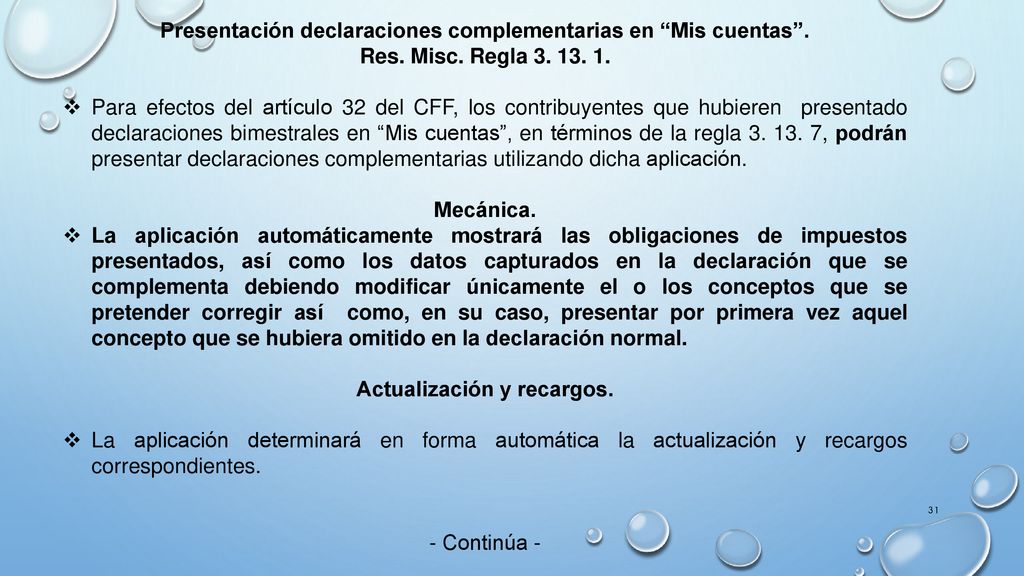 Presentación declaraciones complementarias en “Mis cuentas”.
Res. Misc. Regla 3. 13. 1.

❖ Para efectos del artículo 32 del CFF, los contribuyentes que hubieren presentado declaraciones bimestrales en “Mis cuentas”, en términos de la regla 3. 13. 7, podrán presentar declaraciones complementarias utilizando dicha aplicación.

Mecánica.

❖ La aplicación automáticamente mostrará las obligaciones de impuestos presentados, así como los datos capturados en la declaración que se complementa debiendo modificar únicamente el o los conceptos que se pretender corregir así como, en su caso, presentar por primera vez aquel concepto que se hubiera omitido en la declaración normal.

Actualización y recargos.

❖ La aplicación determinará en forma automática la actualización y recargos correspondientes.

31

- Continúa -